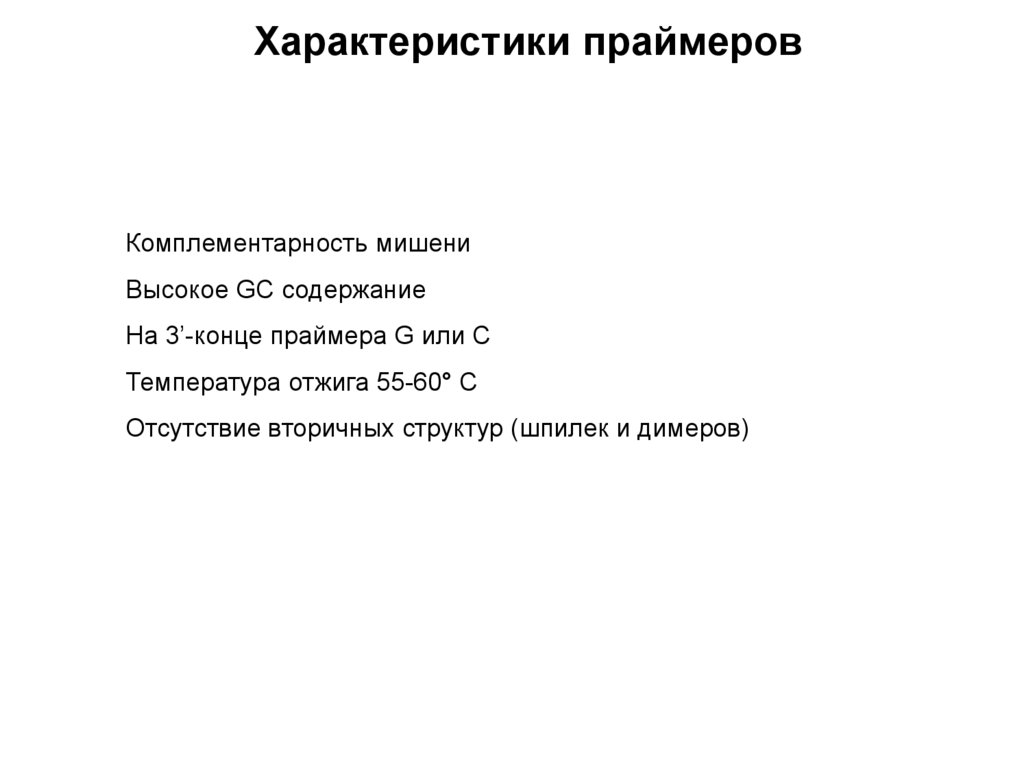 Характеристики праймеров

Комплементарность мишени

Высокое GC содержание

На 3'-конце праймера G или C

Температура отжига 55-60° C

Отсутствие вторичных структур (шпилек и димеров)